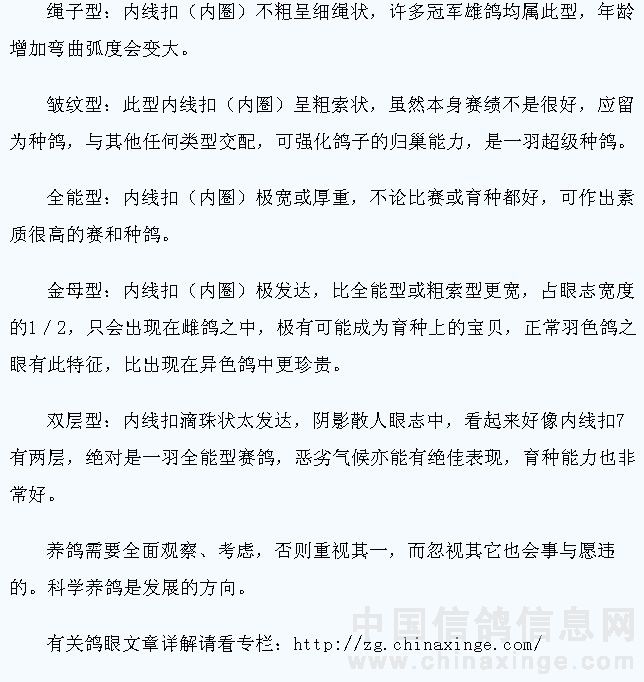 绳子型：内线扣（内圈）不粗呈细绳状，许多冠军雄鸽均属此型，年龄增加弯曲弧度会变大。

皱纹型：此型内线扣（内圈）呈粗索状，虽然本身赛绩不是很好，应留为种鸽，与其他任何类型交配，可强化鸽子的归巢能力，是一羽超级种鸽。

全能型：内线扣（内圈）极宽或厚重，不论比赛或育种都好，可作出素质很高的赛和种鸽。

金母型：内线扣（内圈）极发达，比全能型或粗索型更宽，占眼志宽度的1／2，只会出现在雌鸽之中，极有可能成为育种上的宝贝，正常羽色鸽之眼有此特征，比出现在异色鸽中更珍贵。

双层型：内线扣滴珠状太发达，阴影散人眼志中，看起来好像内线扣7有两层，绝对是一羽全能型赛鸽，恶劣气候亦能有绝佳表现，育种能力也非常好。

养鸽需要全面观察、考虑，否则重视其一，而忽视其它也会事与愿违的。科学养鸽是发展的方向。

有关鸽眼文章详解请看专栏：http://zg.chinaxinge.com/

中国信鸽信息网
www.chinaxinge.com